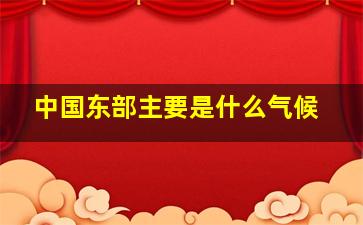 中国东部主要是什么气候